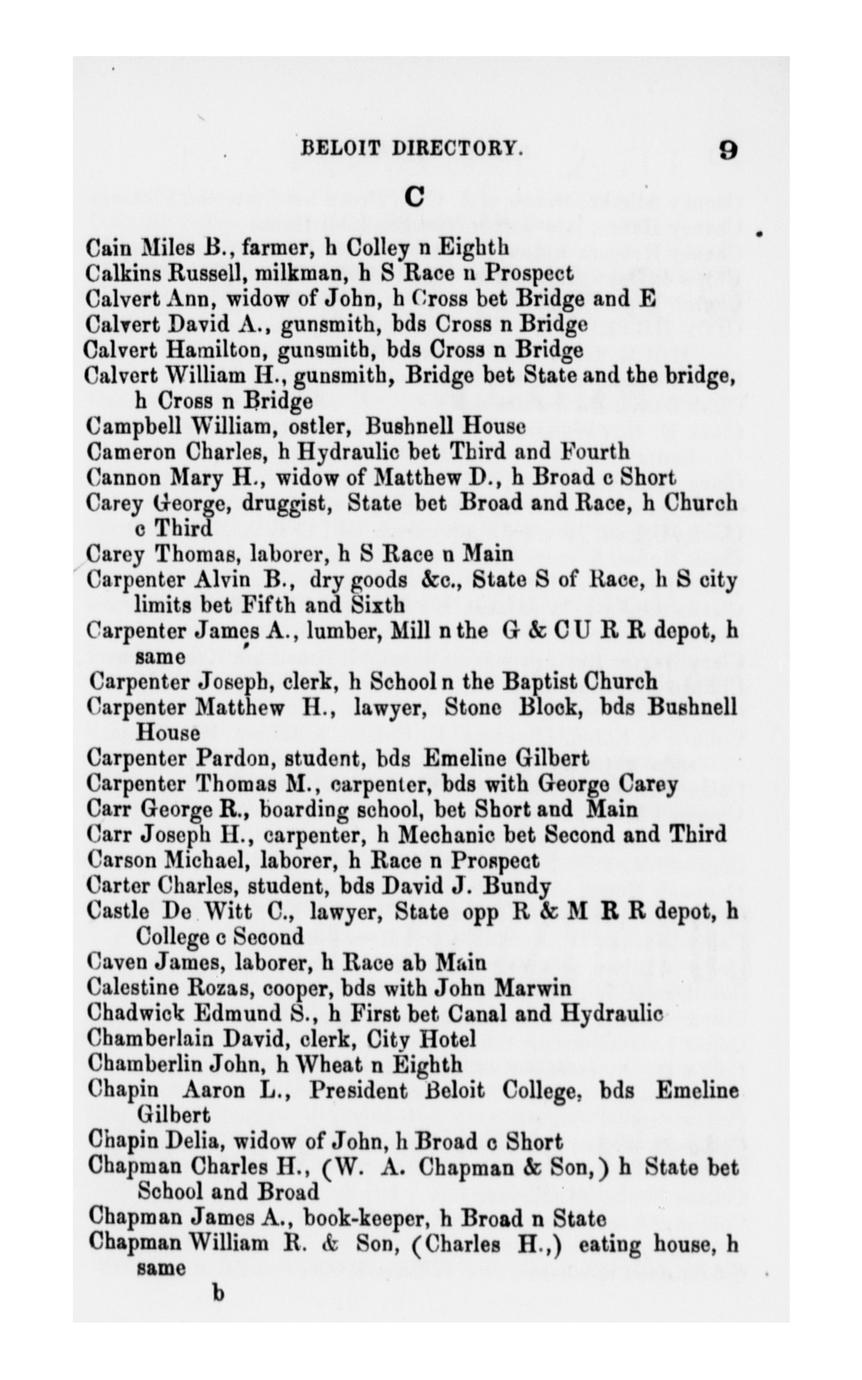 BELOIT DIRECTORY. 9

C

Cain Miles B., farmer, h Colley n Eighth
Calkins Russell, milkman, h S Race n Prospect
Calvert Ann, widow of John, h Cross bet Bridge and E
Calvert David A., gunsmith, bds Cross n Bridge
Calvert Hamilton, gunsmith, bds Cross n Bridge
Calvert William H., gunsmith, Bridge bet State and the bridge, h Cross n Bridge
Campbell William, ostler, Bushnell House
Cameron Charles, h Hydraulic bet Third and Fourth
Cannon Mary H., widow of Matthew D., h Broad c Short
Carey George, druggist, State bet Broad and Race, h Church c Third
Carey Thomas, laborer, h S Race n Main
Carpenter Alvin B., dry goods &c., State S of Race, h S city limits bet Fifth and Sixth
Carpenter James A., lumber, Mill n the G & C U R R depot, h same
Carpenter Joseph, clerk, h School n the Baptist Church
Carpenter Matthew H., lawyer, Stone Block, bds Bushnell House
Carpenter Pardon, student, bds Emeline Gilbert
Carpenter Thomas M., carpenter, bds with George Carey
Carr George R., boarding school, bet Short and Main
Carr Joseph H., carpenter, h Mechanic bet Second and Third
Carson Michael, laborer, h Race n Prospect
Carter Charles, student, bds David J. Bundy
Castle De Witt C., lawyer, State opp R & M R R depot, h College c Second
Caven James, laborer, h Race ab Main
Calestine Rozas, cooper, bds with John Marwin
Chadwick Edmund S., h First bet Canal and Hydraulic
Chamberlain David, clerk, City Hotel
Chamberlin John, h Wheat n Eighth
Chapin Aaron L., President Beloit College, bds Emeline Gilbert
Chapin Delia, widow of John, h Broad c Short
Chapman Charles H., (W. A. Chapman & Son,) h State bet School and Broad
Chapman James A., book-keeper, h Broad n State
Chapman William R. & Son, (Charles H.,) eating house, h same

b